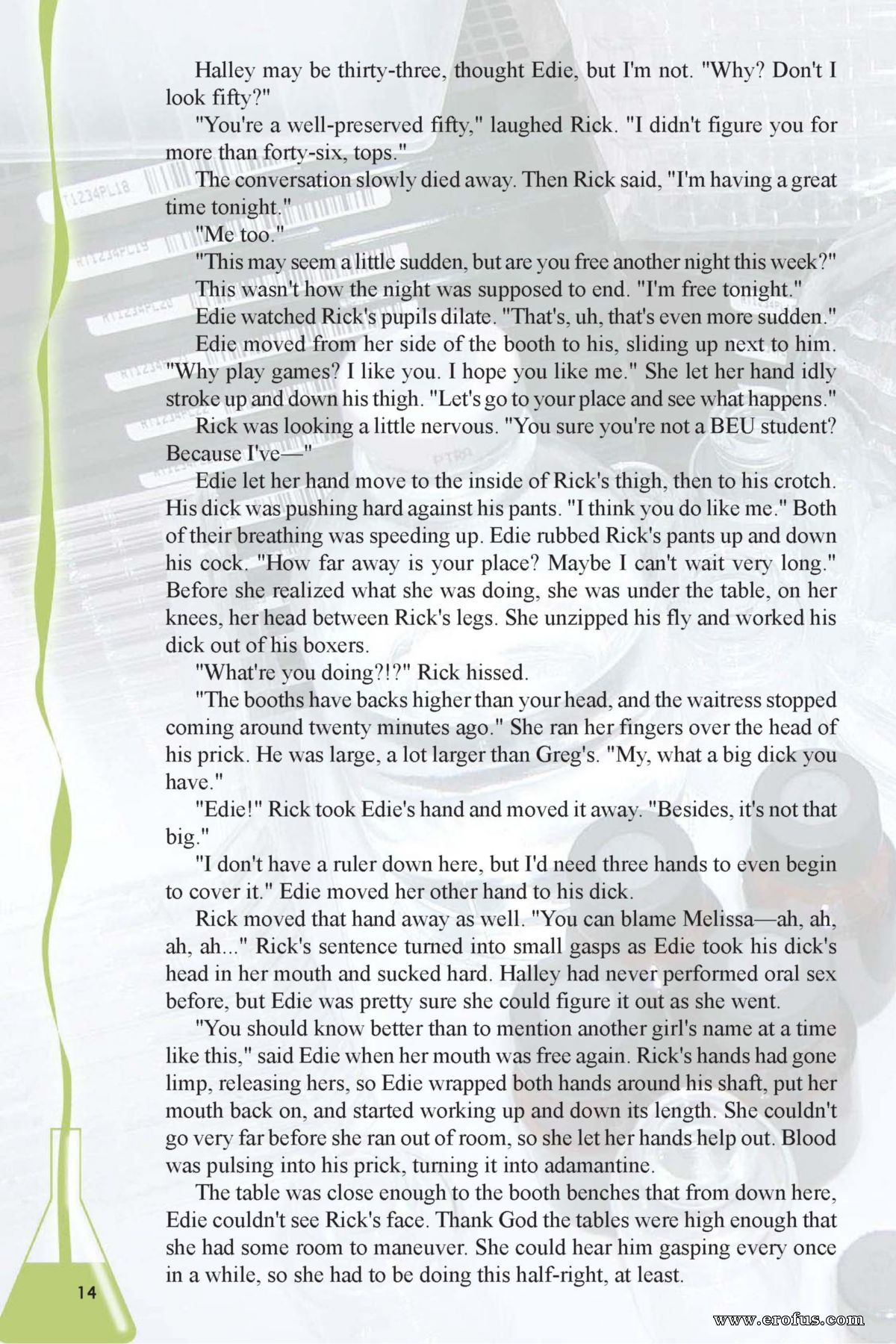 Halley may be thirty-three, thought Edie, but I'm not. "Why? Don't I look fifty?"

"You're a well-preserved fifty," laughed Rick. "I didn't figure you for more than forty-six, tops."

The conversation slowly died away. Then Rick said, "I'm having a great time tonight."

"Me too."

"This may seem a little sudden, but are you free another night this week?"

This wasn't how the night was supposed to end. "I'm free tonight."

Edie watched Rick's pupils dilate. "That's, uh, that's even more sudden."

Edie moved from her side of the booth to his, sliding up next to him. "Why play games? I like you. I hope you like me." She let her hand idly stroke up and down his thigh. "Let's go to your place and see what happens."

Rick was looking a little nervous. "You sure you're not a BEU student? Because I've—"

Edie let her hand move to the inside of Rick's thigh, then to his crotch. His dick was pushing hard against his pants. "I think you do like me." Both of their breathing was speeding up. Edie rubbed Rick's pants up and down his cock. "How far away is your place? Maybe I can't wait very long." Before she realized what she was doing, she was under the table, on her knees, her head between Rick's legs. She unzipped his fly and worked his dick out of his boxers.

"What're you doing?!?" Rick hissed.

"The booths have backs higher than your head, and the waitress stopped coming around twenty minutes ago." She ran her fingers over the head of his prick. He was large, a lot larger than Greg's. "My, what a big dick you have."

"Edie!" Rick took Edie's hand and moved it away. "Besides, it's not that big."

"I don't have a ruler down here, but I'd need three hands to even begin to cover it." Edie moved her other hand to his dick.

Rick moved that hand away as well. "You can blame Melissa—ah, ah, ah, ah..." Rick's sentence turned into small gasps as Edie took his dick's head in her mouth and sucked hard. Halley had never performed oral sex before, but Edie was pretty sure she could figure it out as she went.

"You should know better than to mention another girl's name at a time like this," said Edie when her mouth was free again. Rick's hands had gone limp, releasing hers, so Edie wrapped both hands around his shaft, put her mouth back on, and started working up and down its length. She couldn't go very far before she ran out of room, so she let her hands help out. Blood was pulsing into his prick, turning it into adamantine.

The table was close enough to the booth benches that from down here, Edie couldn't see Rick's face. Thank God the tables were high enough that she had some room to maneuver. She could hear him gasping every once in a while, so she had to be doing this half-right, at least.

14

www.erofus.com